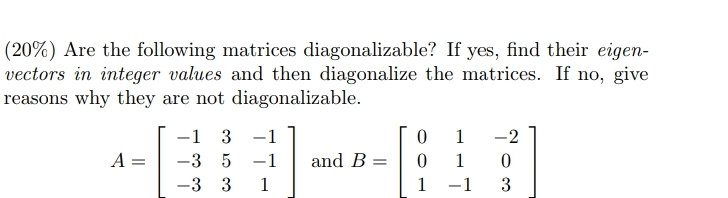 (20%) Are the following matrices diagonalizable? If yes, find their eigenvectors in integer values and then diagonalize the matrices. If no, give reasons why they are not diagonalizable.

$A = \begin{bmatrix} -1 & 3 & -1 \\ -3 & 5 & -1 \\ -3 & 3 & 1 \end{bmatrix}$ and $B = \begin{bmatrix} 0 & 1 & -2 \\ 0 & 1 & 0 \\ 1 & -1 & 3 \end{bmatrix}$